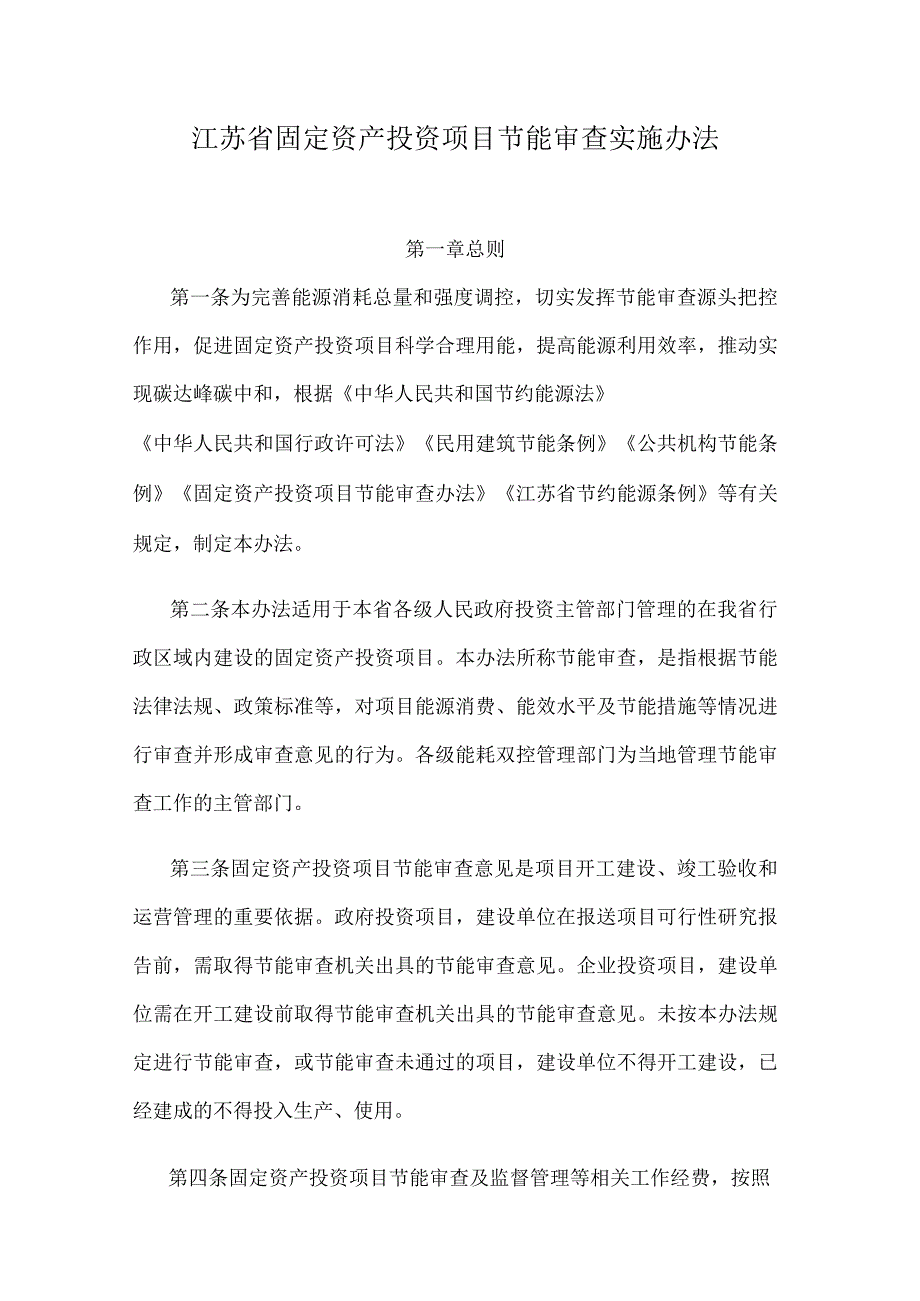 江苏省固定资产投资项目节能审查实施办法

第一章总则

第一条为完善能源消耗总量和强度调控，切实发挥节能审查源头把控作用，促进固定资产投资项目科学合理用能，提高能源利用效率，推动实现碳达峰碳中和，根据《中华人民共和国节约能源法》《中华人民共和国行政许可法》《民用建筑节能条例》《公共机构节能条例》《固定资产投资项目节能审查办法》《江苏省节约能源条例》等有关规定，制定本办法。

第二条本办法适用于本省各级人民政府投资主管部门管理的在我省行政区域内建设的固定资产投资项目。本办法所称节能审查，是指根据节能法律法规、政策标准等，对项目能源消费、能效水平及节能措施等情况进行审查并形成审查意见的行为。各级能耗双控管理部门为当地管理节能审查工作的主管部门。

第三条固定资产投资项目节能审查意见是项目开工建设、竣工验收和运营管理的重要依据。政府投资项目，建设单位在报送项目可行性研究报告前，需取得节能审查机关出具的节能审查意见。企业投资项目，建设单位需在开工建设前取得节能审查机关出具的节能审查意见。未按本办法规定进行节能审查，或节能审查未通过的项目，建设单位不得开工建设，已经建成的不得投入生产、使用。

第四条固定资产投资项目节能审查及监督管理等相关工作经费，按照